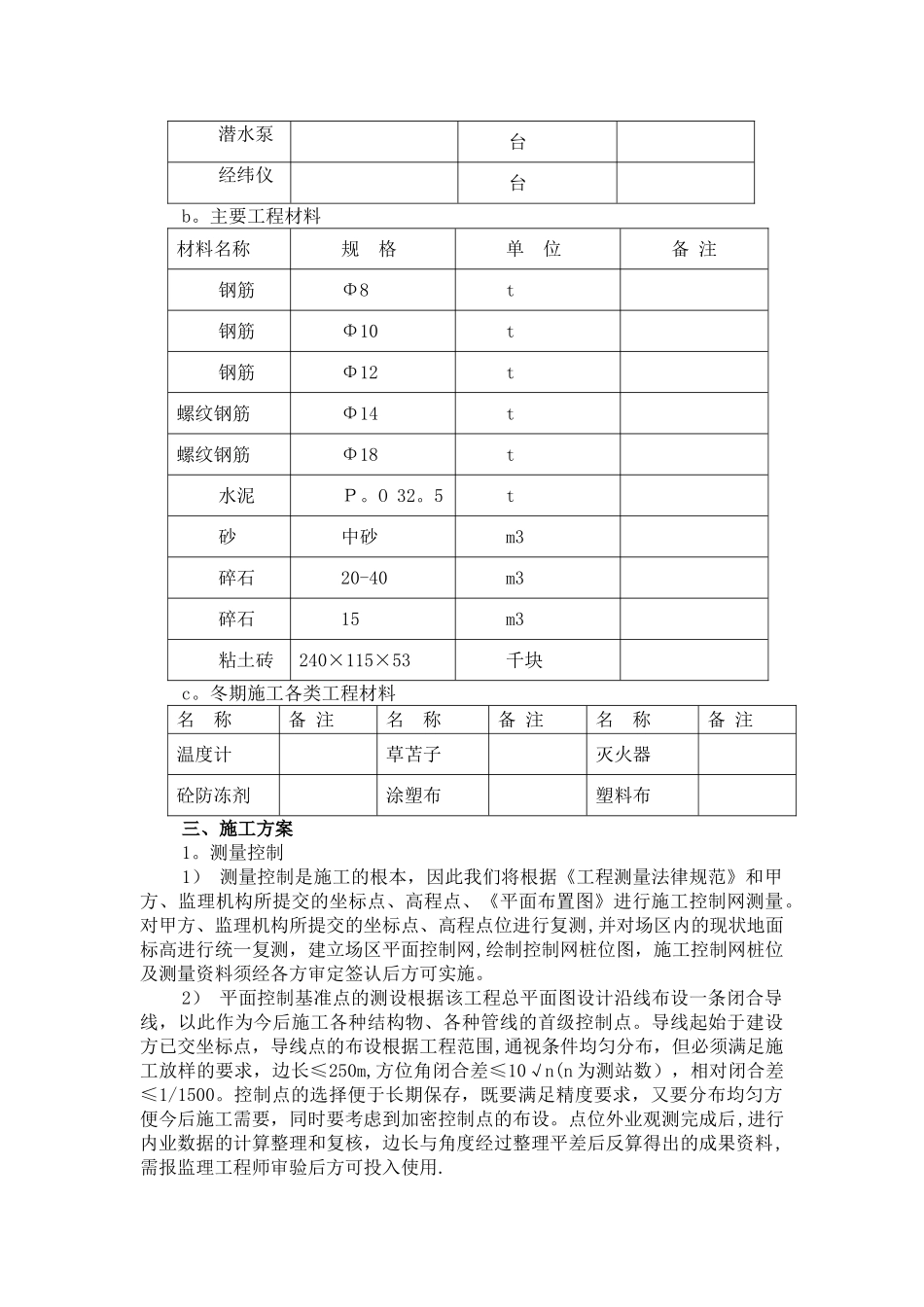 | 潜水泵 |  | 台 |  |
|---|---|---|---|
| 经纬仪 |  | 台 |  |

b。主要工程材料

| 材料名称 | 规　格 | 单　位 | 备 注 |
|---|---|---|---|
| 钢筋 | Φ8 | t |  |
| 钢筋 | Φ10 | t |  |
| 钢筋 | Φ12 | t |  |
| 螺纹钢筋 | Φ14 | t |  |
| 螺纹钢筋 | Φ18 | t |  |
| 水泥 | P。O 32。5 | t |  |
| 砂 | 中砂 | m3 |  |
| 碎石 | 20-40 | m3 |  |
| 碎石 | 15 | m3 |  |
| 粘土砖 | 240×115×53 | 千块 |  |

c。冬期施工各类工程材料

| 名　称 | 备 注 | 名　称 | 备 注 | 名　称 | 备 注 |
|---|---|---|---|---|---|
| 温度计 |  | 草苫子 |  | 灭火器 |  |
| 砼防冻剂 |  | 涂塑布 |  | 塑料布 |  |

三、施工方案

1。测量控制

1） 测量控制是施工的根本，因此我们将根据《工程测量法律规范》和甲方、监理机构所提交的坐标点、高程点、《平面布置图》进行施工控制网测量。对甲方、监理机构所提交的坐标点、高程点位进行复测，并对场区内的现状地面标高进行统一复测，建立场区平面控制网，绘制控制网桩位图，施工控制网桩位及测量资料须经各方审定签认后方可实施。

2） 平面控制基准点的测设根据该工程总平面图设计沿线布设一条闭合导线，以此作为今后施工各种结构物、各种管线的首级控制点。导线起始于建设方已交坐标点，导线点的布设根据工程范围，通视条件均匀分布，但必须满足施工放样的要求，边长≤250m，方位角闭合差≤10√n(n为测站数），相对闭合差≤1/1500。控制点的选择便于长期保存，既要满足精度要求，又要分布均匀方便今后施工需要，同时要考虑到加密控制点的布设。点位外业观测完成后，进行内业数据的计算整理和复核，边长与角度经过整理平差后反算得出的成果资料，需报监理工程师审验后方可投入使用.